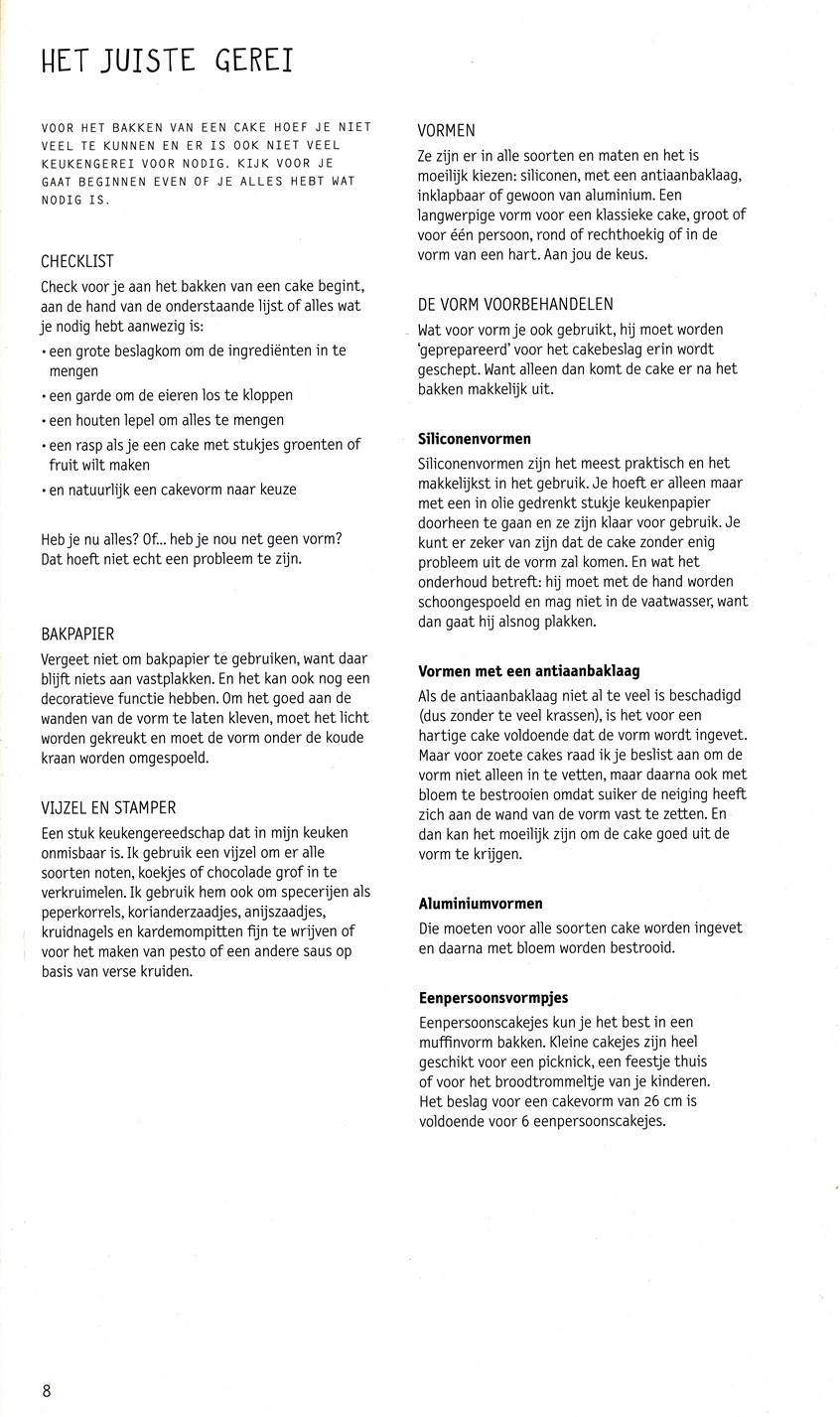 HET JUISTE GEREI

VOOR HET BAKKEN VAN EEN CAKE HOEF JE NIET VEEL TE KUNNEN EN ER IS OOK NIET VEEL KEUKENGEREI VOOR NODIG. KIJK VOOR JE GAAT BEGINNEN EVEN OF JE ALLES HEBT WAT NODIG IS.

CHECKLIST
Check voor je aan het bakken van een cake begint, aan de hand van de onderstaande lijst of alles wat je nodig hebt aanwezig is:
• een grote beslagkom om de ingrediënten in te mengen
• een garde om de eieren los te kloppen
• een houten lepel om alles te mengen
• een rasp als je een cake met stukjes groenten of fruit wilt maken
• en natuurlijk een cakevorm naar keuze

Heb je nu alles? Of... heb je nou net geen vorm? Dat hoeft niet echt een probleem te zijn.

BAKPAPIER
Vergeet niet om bakpapier te gebruiken, want daar blijft niets aan vastplakken. En het kan ook nog een decoratieve functie hebben. Om het goed aan de wanden van de vorm te laten kleven, moet het licht worden gekreukt en moet de vorm onder de koude kraan worden omgespoeld.

VIJZEL EN STAMPER
Een stuk keukengereedschap dat in mijn keuken onmisbaar is. Ik gebruik een vijzel om er alle soorten noten, koekjes of chocolade grof in te verkruimelen. Ik gebruik hem ook om specerijen als peperkorrels, korianderzaadjes, anijszaadjes, kruidnagels en kardemompitten fijn te wrijven of voor het maken van pesto of een andere saus op basis van verse kruiden.

VORMEN
Ze zijn er in alle soorten en maten en het is moeilijk kiezen: siliconen, met een antiaanbaklaag, inklapbaar of gewoon van aluminium. Een langwerpige vorm voor een klassieke cake, groot of voor één persoon, rond of rechthoekig of in de vorm van een hart. Aan jou de keus.

DE VORM VOORBEHANDELEN
Wat voor vorm je ook gebruikt, hij moet worden 'geprepareerd' voor het cakebeslag erin wordt geschept. Want alleen dan komt de cake er na het bakken makkelijk uit.

Siliconenvormen
Siliconenvormen zijn het meest praktisch en het makkelijkst in het gebruik. Je hoeft er alleen maar met een in olie gedrenkt stukje keukenpapier doorheen te gaan en ze zijn klaar voor gebruik. Je kunt er zeker van zijn dat de cake zonder enig probleem uit de vorm zal komen. En wat het onderhoud betreft: hij moet met de hand worden schoongespoeld en mag niet in de vaatwasser, want dan gaat hij alsnog plakken.

Vormen met een antiaanbaklaag
Als de antiaanbaklaag niet al te veel is beschadigd (dus zonder te veel krassen), is het voor een hartige cake voldoende dat de vorm wordt ingevet. Maar voor zoete cakes raad ik je beslist aan om de vorm niet alleen in te vetten, maar daarna ook met bloem te bestrooien omdat suiker de neiging heeft zich aan de wand van de vorm vast te zetten. En dan kan het moeilijk zijn om de cake goed uit de vorm te krijgen.

Aluminiumvormen
Die moeten voor alle soorten cake worden ingevet en daarna met bloem worden bestrooid.

Eenpersoonsvormpjes
Eenpersoonscakejes kun je het best in een muffinvorm bakken. Kleine cakejes zijn heel geschikt voor een picknick, een feestje thuis of voor het broodtrommeltje van je kinderen. Het beslag voor een cakevorm van 26 cm is voldoende voor 6 eenpersoonscakejes.

8